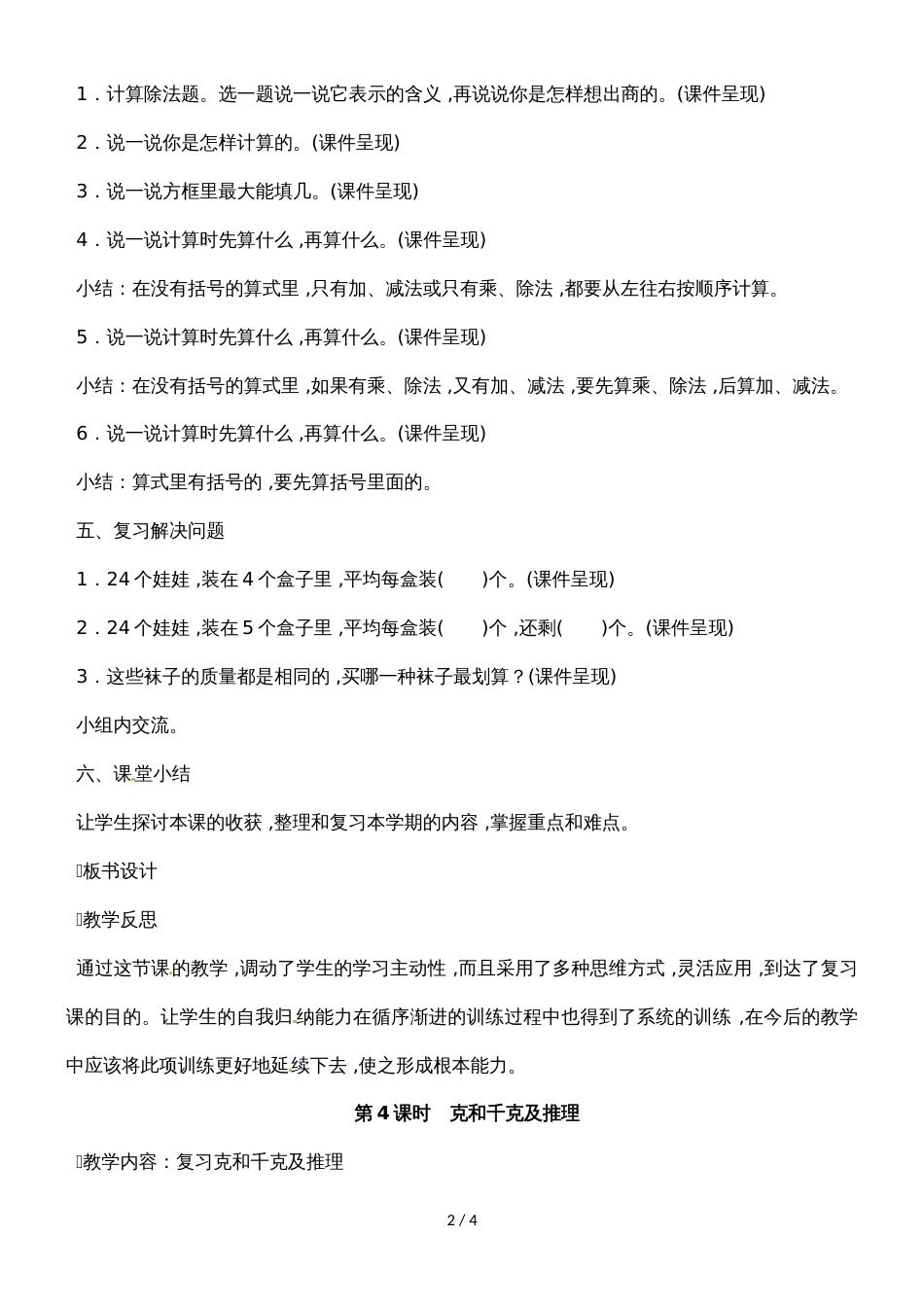 1．计算除法题。选一题说一说它表示的含义，再说说你是怎样想出商的。(课件呈现)

2．说一说你是怎样计算的。(课件呈现)

3．说一说方框里最大能填几。(课件呈现)

4．说一说计算时先算什么，再算什么。(课件呈现)

小结：在没有括号的算式里，只有加、减法或只有乘、除法，都要从左往右按顺序计算。

5．说一说计算时先算什么，再算什么。(课件呈现)

小结：在没有括号的算式里，如果有乘、除法，又有加、减法，要先算乘、除法，后算加、减法。

6．说一说计算时先算什么，再算什么。(课件呈现)

小结：算式里有括号的，要先算括号里面的。

五、复习解决问题

1．24个娃娃，装在4个盒子里，平均每盒装(　　)个。(课件呈现)

2．24个娃娃，装在5个盒子里，平均每盒装(　　)个，还剩(　　)个。(课件呈现)

3．这些袜子的质量都是相同的，买哪一种袜子最划算？(课件呈现)

小组内交流。

六、课堂小结

让学生探讨本课的收获，整理和复习本学期的内容，掌握重点和难点。

板书设计

教学反思

通过这节课的教学，调动了学生的学习主动性，而且采用了多种思维方式，灵活应用，到达了复习课的目的。让学生的自我归纳能力在循序渐进的训练过程中也得到了系统的训练，在今后的教学中应该将此项训练更好地延续下去，使之形成根本能力。

第4课时　克和千克及推理

教学内容：复习克和千克及推理

2 / 4